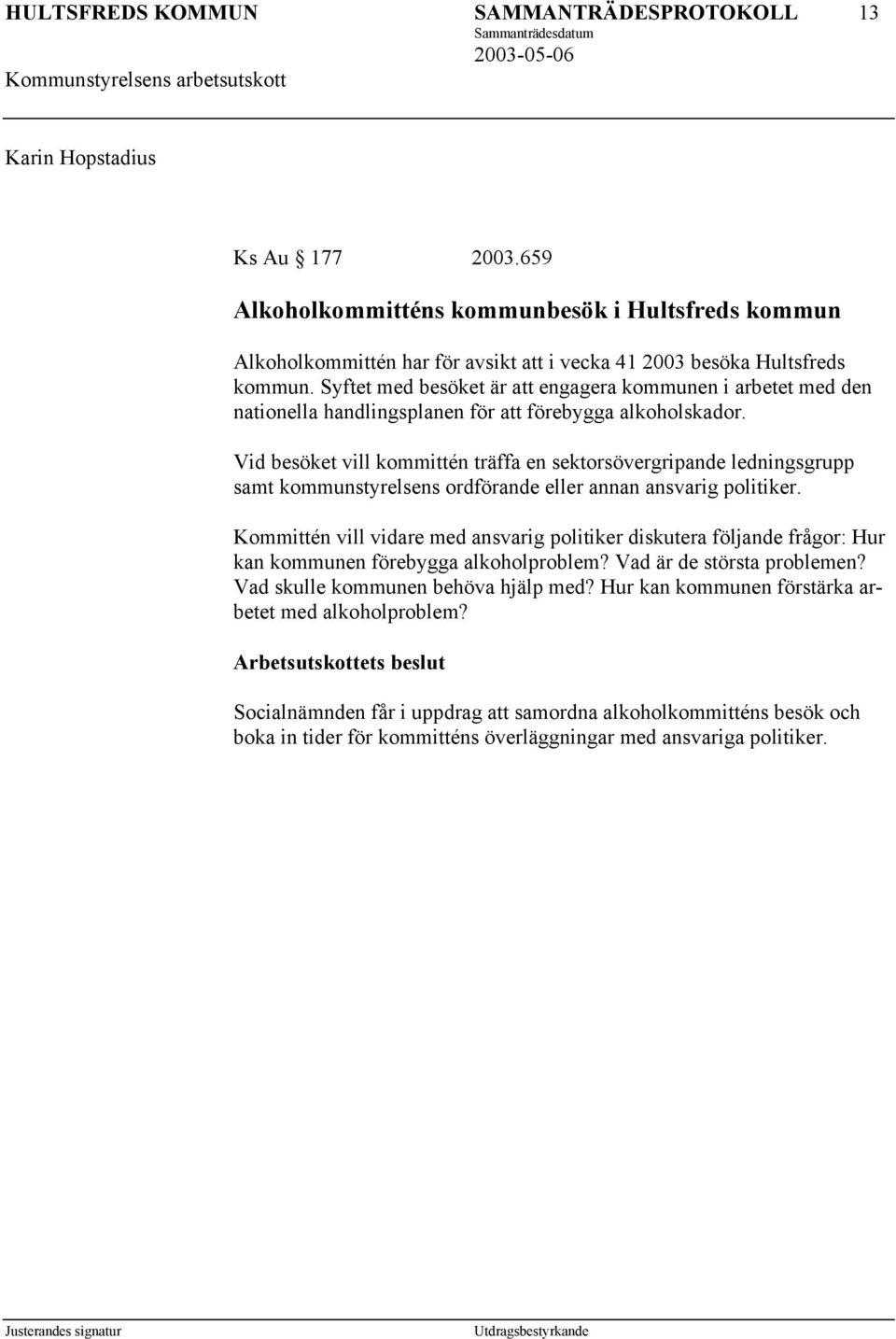 HULTSFREDS KOMMUN SAMMANTRÄDESPROTOKOLL 13
Sammanträdesdatum
2003-05-06
Kommunstyrelsens arbetsutskott

Karin Hopstadius

Ks Au § 177 2003.659

Alkoholkommitténs kommunbesök i Hultsfreds kommun

Alkoholkommittén har för avsikt att i vecka 41 2003 besöka Hultsfreds kommun. Syftet med besöket är att engagera kommunen i arbetet med den nationella handlingsplanen för att förebygga alkoholskador.

Vid besöket vill kommittén träffa en sektorsövergripande ledningsgrupp samt kommunstyrelsens ordförande eller annan ansvarig politiker.

Kommittén vill vidare med ansvarig politiker diskutera följande frågor: Hur kan kommunen förebygga alkoholproblem? Vad är de största problemen? Vad skulle kommunen behöva hjälp med? Hur kan kommunen förstärka arbetet med alkoholproblem?

Arbetsutskottets beslut

Socialnämnden får i uppdrag att samordna alkoholkommitténs besök och boka in tider för kommitténs överläggningar med ansvariga politiker.

Justerandes signatur Utdragsbestyrkande